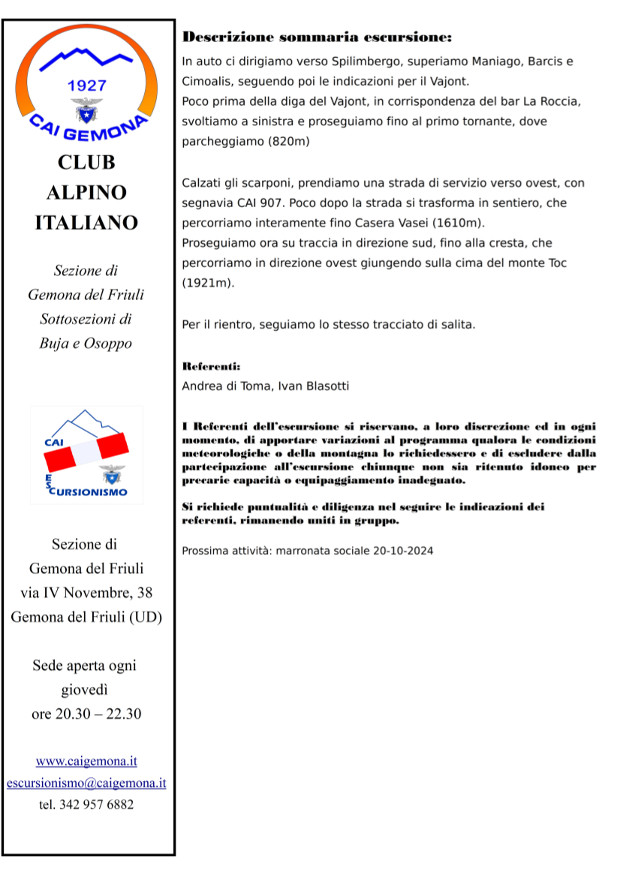 1927
CAI GEMONA

CLUB
ALPINO
ITALIANO

Sezione di
Gemona del Friuli
Sottosezioni di
Buja e Osoppo

CAI
ESCURSIONISMO

Sezione di
Gemona del Friuli
via IV Novembre, 38
Gemona del Friuli (UD)

Sede aperta ogni
giovedì
ore 20.30 – 22.30

www.caigemona.it
escursionismo@caigemona.it
tel. 342 957 6882

Descrizione sommaria escursione:
In auto ci dirigiamo verso Spilimbergo, superiamo Maniago, Barcis e Cimoalis, seguendo poi le indicazioni per il Vajont.
Poco prima della diga del Vajont, in corrispondenza del bar La Roccia, svoltiamo a sinistra e proseguiamo fino al primo tornante, dove parcheggiamo (820m)

Calzati gli scarponi, prendiamo una strada di servizio verso ovest, con segnavia CAI 907. Poco dopo la strada si trasforma in sentiero, che percorriamo interamente fino Casera Vasei (1610m).
Proseguiamo ora su traccia in direzione sud, fino alla cresta, che percorriamo in direzione ovest giungendo sulla cima del monte Toc (1921m).

Per il rientro, seguiamo lo stesso tracciato di salita.

Referenti:
Andrea di Toma, Ivan Blasotti

I Referenti dell'escursione si riservano, a loro discrezione ed in ogni momento, di apportare variazioni al programma qualora le condizioni meteorologiche o della montagna lo richiedessero e di escludere dalla partecipazione all'escursione chiunque non sia ritenuto idoneo per precarie capacità o equipaggiamento inadeguato.

Si richiede puntualità e diligenza nel seguire le indicazioni dei referenti, rimanendo uniti in gruppo.

Prossima attività: marronata sociale 20-10-2024